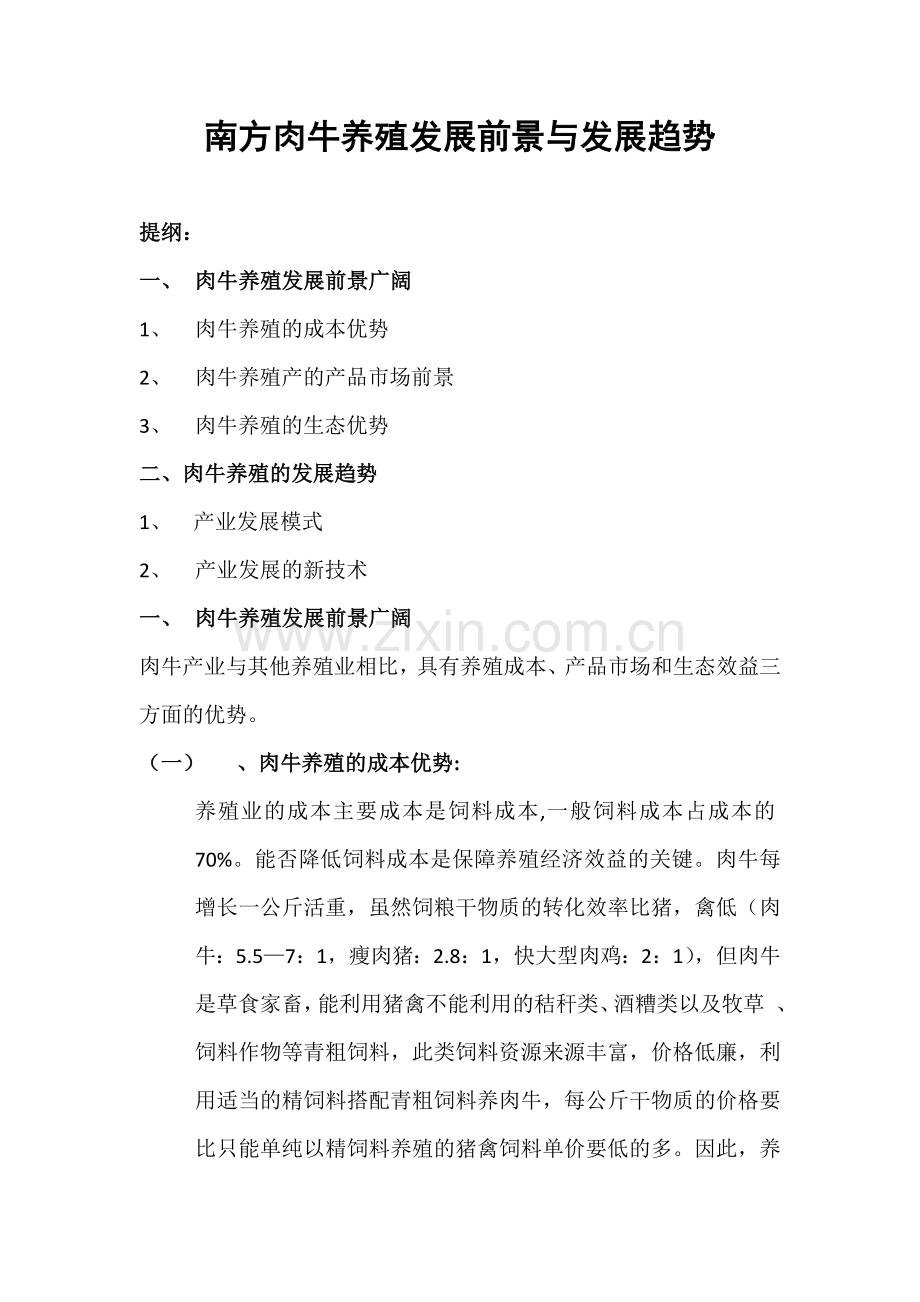 南方肉牛养殖发展前景与发展趋势

提纲：

一、 肉牛养殖发展前景广阔

1、 肉牛养殖的成本优势

2、 肉牛养殖产的产品市场前景

3、 肉牛养殖的生态优势

二、肉牛养殖的发展趋势

1、 产业发展模式

2、 产业发展的新技术

一、 肉牛养殖发展前景广阔

肉牛产业与其他养殖业相比，具有养殖成本、产品市场和生态效益三方面的优势。

（一） 、肉牛养殖的成本优势:

养殖业的成本主要成本是饲料成本,一般饲料成本占成本的70%。能否降低饲料成本是保障养殖经济效益的关键。肉牛每增长一公斤活重，虽然饲粮干物质的转化效率比猪，禽低（肉牛：5.5—7：1，瘦肉猪：2.8：1，快大型肉鸡：2：1），但肉牛是草食家畜，能利用猪禽不能利用的秸秆类、酒糟类以及牧草 、饲料作物等青粗饲料，此类饲料资源来源丰富，价格低廉，利用适当的精饲料搭配青粗饲料养肉牛，每公斤干物质的价格要比只能单纯以精饲料养殖的猪禽饲料单价要低的多。因此，养

www.zixin.com.cn